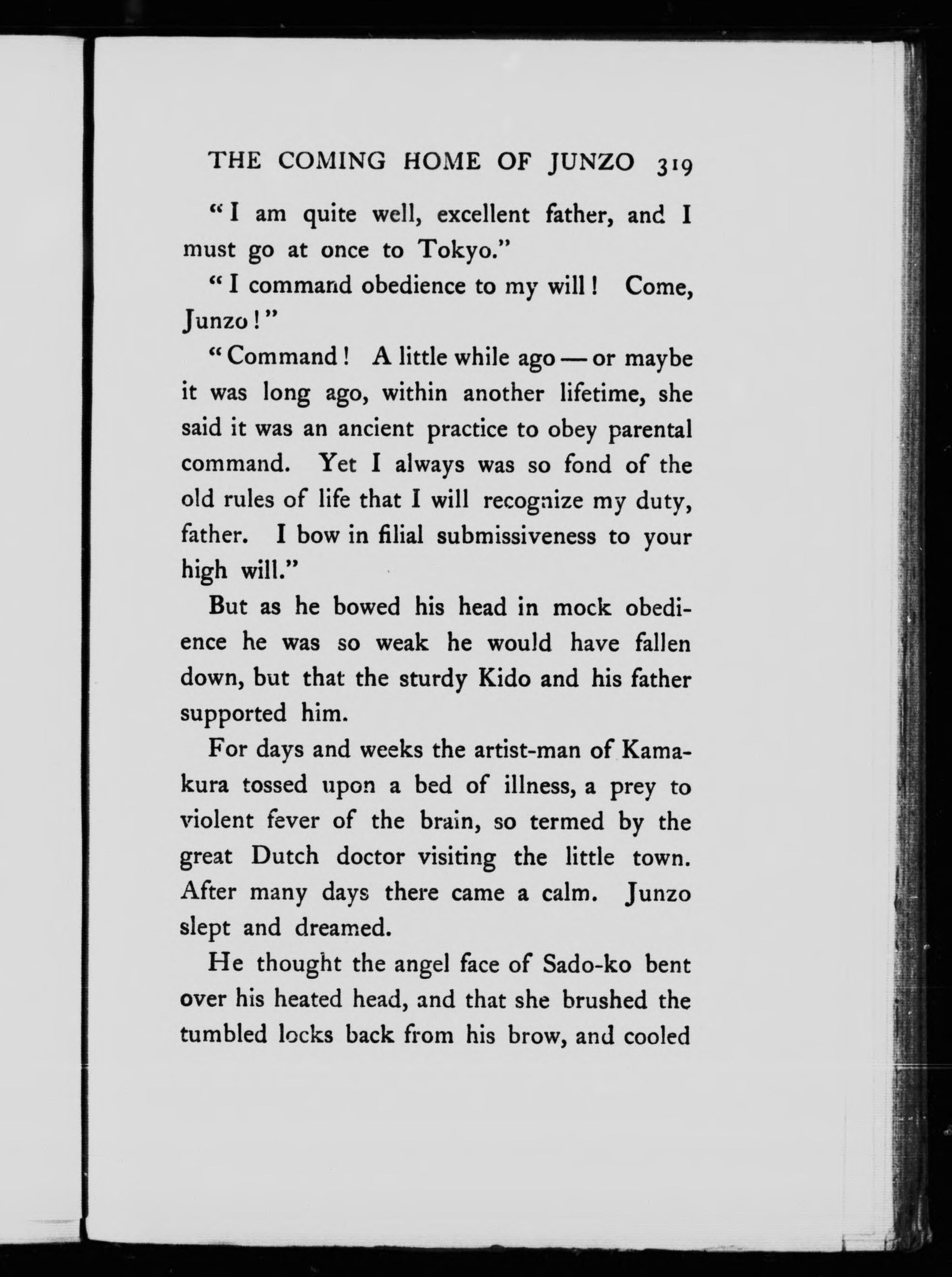 THE COMING HOME OF JUNZO 319

"I am quite well, excellent father, and I must go at once to Tokyo."

"I command obedience to my will! Come, Junzo!"

"Command! A little while ago — or maybe it was long ago, within another lifetime, she said it was an ancient practice to obey parental command. Yet I always was so fond of the old rules of life that I will recognize my duty, father. I bow in filial submissiveness to your high will."

But as he bowed his head in mock obedience he was so weak he would have fallen down, but that the sturdy Kido and his father supported him.

For days and weeks the artist-man of Kamakura tossed upon a bed of illness, a prey to violent fever of the brain, so termed by the great Dutch doctor visiting the little town. After many days there came a calm. Junzo slept and dreamed.

He thought the angel face of Sado-ko bent over his heated head, and that she brushed the tumbled locks back from his brow, and cooled